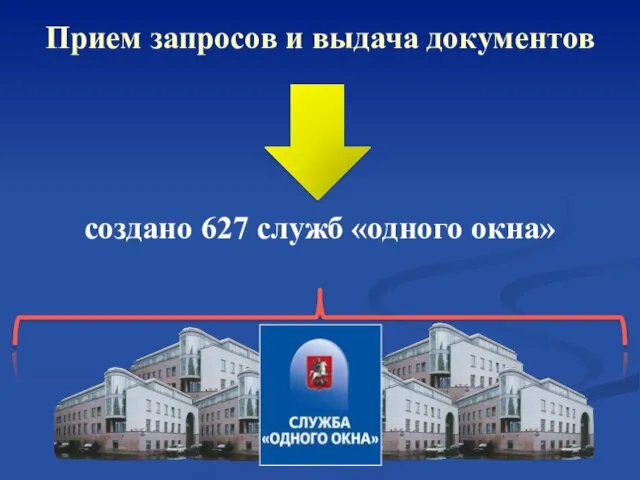 Прием запросов и выдача документов

создано 627 служб «одного окна»

СЛУЖБА
«ОДНОГО ОКНА»